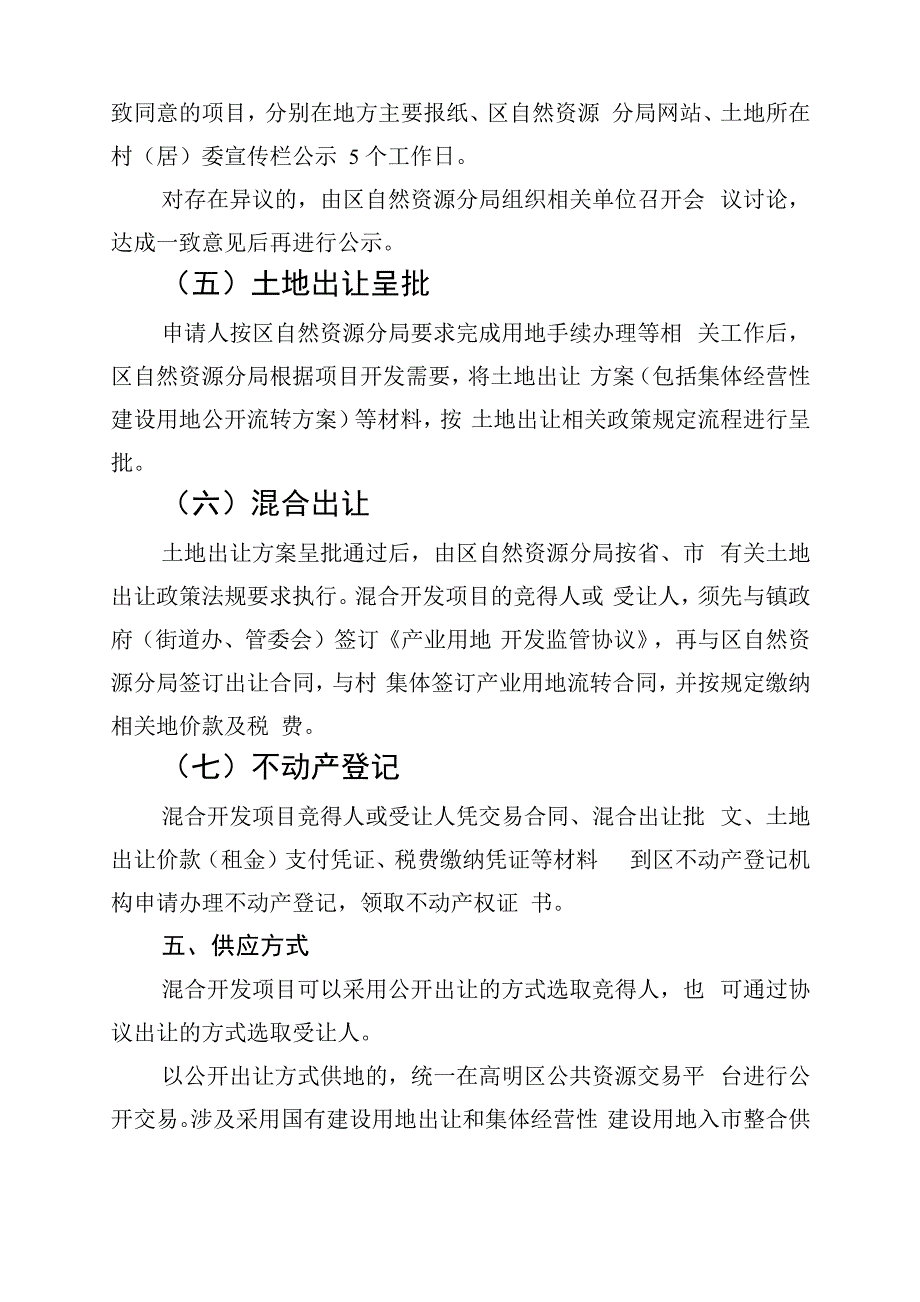 致同意的项目，分别在地方主要报纸、区自然资源 分局网站、土地所在村（居）委宣传栏公示 5 个工作日。

对存在异议的，由区自然资源分局组织相关单位召开会 议讨论，达成一致意见后再进行公示。

（五）土地出让呈批

申请人按区自然资源分局要求完成用地手续办理等相 关工作后，区自然资源分局根据项目开发需要，将土地出让 方案（包括集体经营性建设用地公开流转方案）等材料，按 土地出让相关政策规定流程进行呈批。

（六）混合出让

土地出让方案呈批通过后，由区自然资源分局按省、市 有关土地出让政策法规要求执行。混合开发项目的竞得人或 受让人，须先与镇政府（街道办、管委会）签订《产业用地 开发监管协议》，再与区自然资源分局签订出让合同，与村 集体签订产业用地流转合同，并按规定缴纳相关地价款及税 费。

（七）不动产登记

混合开发项目竞得人或受让人凭交易合同、混合出让批 文、土地出让价款（租金）支付凭证、税费缴纳凭证等材料 到区不动产登记机构申请办理不动产登记，领取不动产权证 书。

五、供应方式

混合开发项目可以采用公开出让的方式选取竞得人，也 可通过协议出让的方式选取受让人。

以公开出让方式供地的，统一在高明区公共资源交易平 台进行公开交易。涉及采用国有建设用地出让和集体经营性 建设用地入市整合供